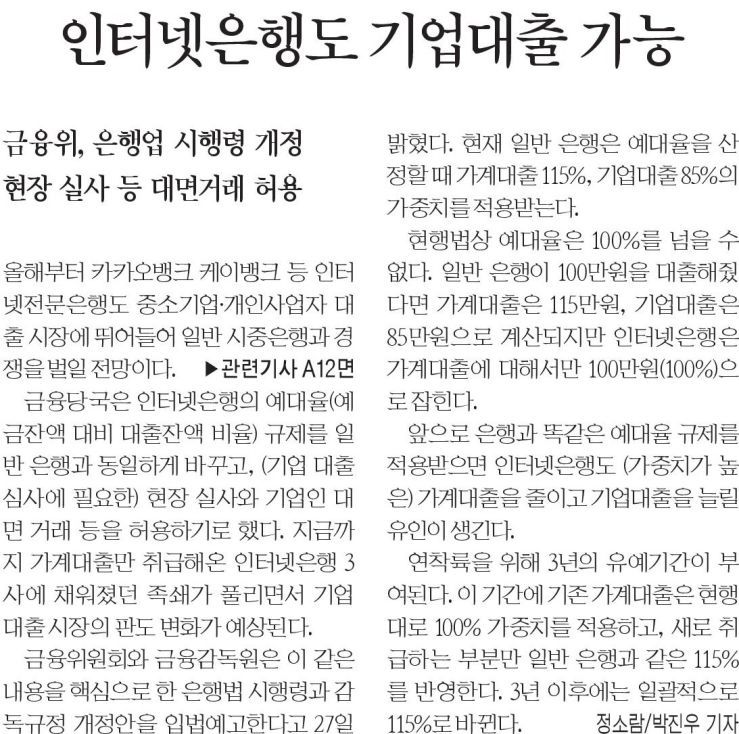 인터넷은행도 기업대출 가능

금융위, 은행업 시행령 개정
현장 실사 등 대면거래 허용

올해부터 카카오뱅크 케이뱅크 등 인터넷전문은행도 중소기업·개인사업자 대출 시장에 뛰어들어 일반 시중은행과 경쟁을 벌일 전망이다. ▶관련기사 A12면

금융당국은 인터넷은행의 예대율(예금잔액 대비 대출잔액 비율) 규제를 일반 은행과 동일하게 바꾸고, (기업 대출 심사에 필요한) 현장 실사와 기업인 대면 거래 등을 허용하기로 했다. 지금까지 가계대출만 취급해온 인터넷은행 3사에 채워졌던 족쇄가 풀리면서 기업대출 시장의 판도 변화가 예상된다.

금융위원회와 금융감독원은 이 같은 내용을 핵심으로 한 은행법 시행령과 감독규정 개정안을 입법예고한다고 27일 밝혔다. 현재 일반 은행은 예대율을 산정할 때 가계대출 115%, 기업대출 85%의 가중치를 적용받는다.

현행법상 예대율은 100%를 넘을 수 없다. 일반 은행이 100만원을 대출해줬다면 가계대출은 115만원, 기업대출은 85만원으로 계산되지만 인터넷은행은 가계대출에 대해서만 100만원(100%)으로 잡힌다.

앞으로 은행과 똑같은 예대율 규제를 적용받으면 인터넷은행도 (가중치가 높은) 가계대출을 줄이고 기업대출을 늘릴 유인이 생긴다.

연착륙을 위해 3년의 유예기간이 부여된다. 이 기간에 기존 가계대출은 현행대로 100% 가중치를 적용하고, 새로 취급하는 부분만 일반 은행과 같은 115%를 반영한다. 3년 이후에는 일괄적으로 115%로 바뀐다. 정소람/박진우 기자